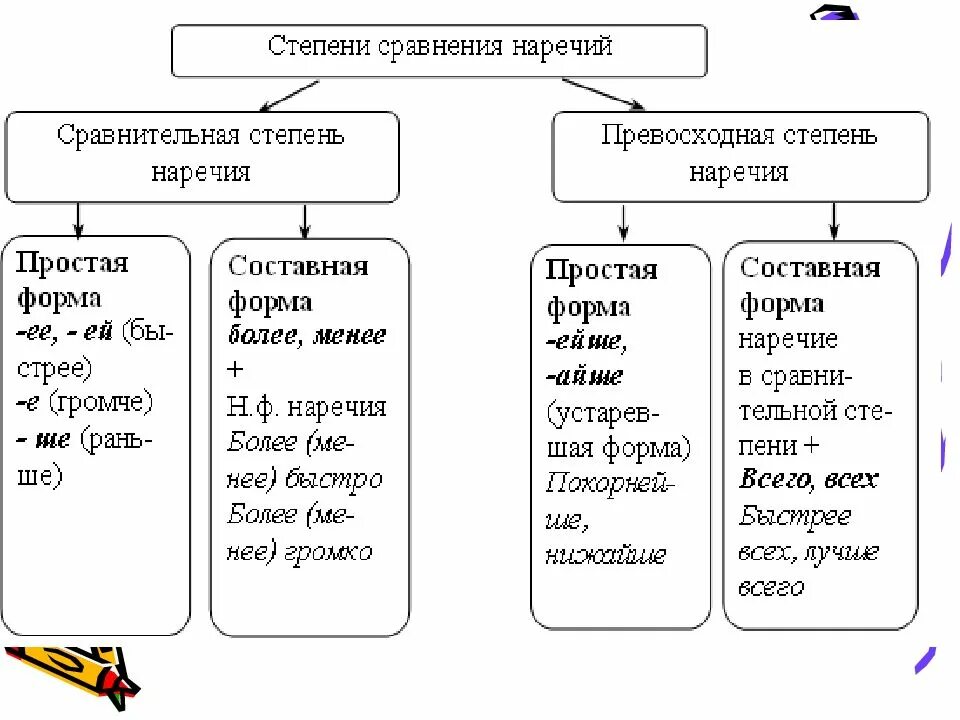 Степени сравнения наречий

Сравнительная степень наречия

Превосходная степень наречия

Простая форма
-ее, - ей (быстрее)
-е (громче)
- ше (раньше)

Составная форма
более, менее
+
Н.ф. наречия
Более (менее) быстро
Более (менее) громко

Простая форма
-ейше,
-айше
(устаревшая форма)
Покорнейше,
нижайше

Составная форма
наречие в сравнительной степени +
Всего, всех
Быстрее всех, лучше всего